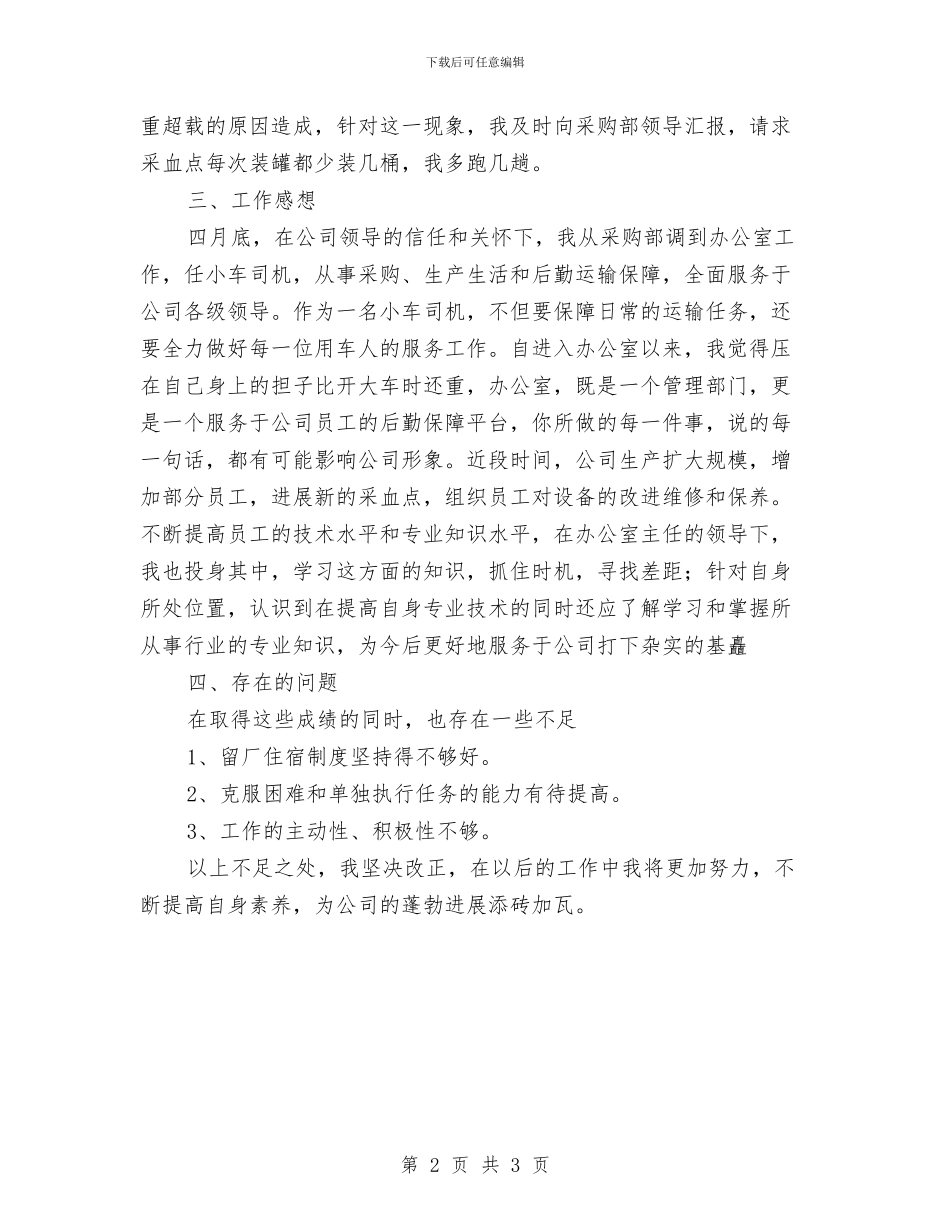 下载后可任意编辑

重超载的原因造成，针对这一现象，我及时向采购部领导汇报，请求采血点每次装罐都少装几桶，我多跑几趟。

三、工作感想

四月底，在公司领导的信任和关怀下，我从采购部调到办公室工作，任小车司机，从事采购、生产生活和后勤运输保障，全面服务于公司各级领导。作为一名小车司机，不但要保障日常的运输任务，还要全力做好每一位用车人的服务工作。自进入办公室以来，我觉得压在自己身上的担子比开大车时还重，办公室，既是一个管理部门，更是一个服务于公司员工的后勤保障平台，你所做的每一件事，说的每一句话，都有可能影响公司形象。近段时间，公司生产扩大规模，增加部分员工，进展新的采血点，组织员工对设备的改进维修和保养。不断提高员工的技术水平和专业知识水平，在办公室主任的领导下，我也投身其中，学习这方面的知识，抓住时机，寻找差距；针对自身所处位置，认识到在提高自身专业技术的同时还应了解学习和掌握所从事行业的专业知识，为今后更好地服务于公司打下杂实的基矗

四、存在的问题

在取得这些成绩的同时，也存在一些不足

1、留厂住宿制度坚持得不够好。

2、克服困难和单独执行任务的能力有待提高。

3、工作的主动性、积极性不够。

以上不足之处，我坚决改正，在以后的工作中我将更加努力，不断提高自身素养，为公司的蓬勃进展添砖加瓦。

第 2 页 共 3 页